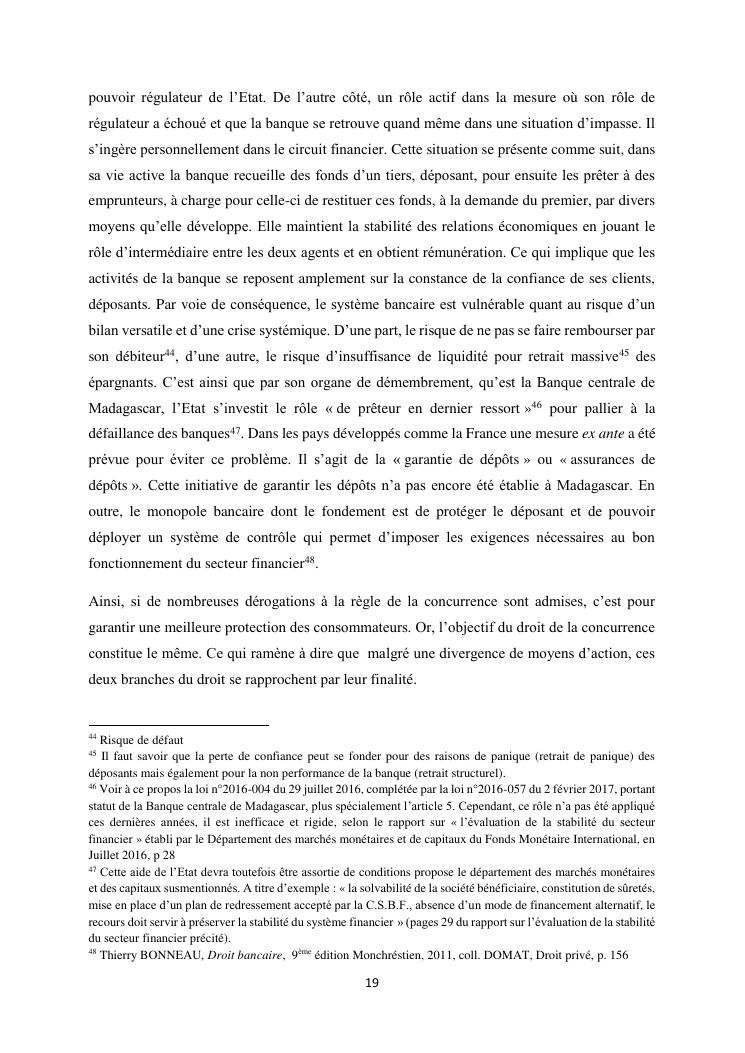 pouvoir régulateur de l'Etat. De l'autre côté, un rôle actif dans la mesure où son rôle de régulateur a échoué et que la banque se retrouve quand même dans une situation d'impasse. Il s'ingère personnellement dans le circuit financier. Cette situation se présente comme suit, dans sa vie active la banque recueille des fonds d'un tiers, déposant, pour ensuite les prêter à des emprunteurs, à charge pour celle-ci de restituer ces fonds, à la demande du premier, par divers moyens qu'elle développe. Elle maintient la stabilité des relations économiques en jouant le rôle d'intermédiaire entre les deux agents et en obtient rémunération. Ce qui implique que les activités de la banque se reposent amplement sur la constance de la confiance de ses clients, déposants. Par voie de conséquence, le système bancaire est vulnérable quant au risque d'un bilan versatile et d'une crise systémique. D'une part, le risque de ne pas se faire rembourser par son débiteur$^{44}$, d'une autre, le risque d'insuffisance de liquidité pour retrait massive$^{45}$ des épargnants. C'est ainsi que par son organe de démembrement, qu'est la Banque centrale de Madagascar, l'Etat s'investit le rôle « de prêteur en dernier ressort »$^{46}$ pour pallier à la défaillance des banques$^{47}$. Dans les pays développés comme la France une mesure ex ante a été prévue pour éviter ce problème. Il s'agit de la « garantie de dépôts » ou « assurances de dépôts ». Cette initiative de garantir les dépôts n'a pas encore été établie à Madagascar. En outre, le monopole bancaire dont le fondement est de protéger le déposant et de pouvoir déployer un système de contrôle qui permet d'imposer les exigences nécessaires au bon fonctionnement du secteur financier$^{48}$.

Ainsi, si de nombreuses dérogations à la règle de la concurrence sont admises, c'est pour garantir une meilleure protection des consommateurs. Or, l'objectif du droit de la concurrence constitue le même. Ce qui ramène à dire que malgré une divergence de moyens d'action, ces deux branches du droit se rapprochent par leur finalité.

$^{44}$ Risque de défaut
$^{45}$ Il faut savoir que la perte de confiance peut se fonder pour des raisons de panique (retrait de panique) des déposants mais également pour la non performance de la banque (retrait structurel).
$^{46}$ Voir à ce propos la loi n°2016-004 du 29 juillet 2016, complétée par la loi n°2016-057 du 2 février 2017, portant statut de la Banque centrale de Madagascar, plus spécialement l'article 5. Cependant, ce rôle n'a pas été appliqué ces dernières années, il est inefficace et rigide, selon le rapport sur « l'évaluation de la stabilité du secteur financier » établi par le Département des marchés monétaires et de capitaux du Fonds Monétaire International, en Juillet 2016, p 28
$^{47}$ Cette aide de l'Etat devra toutefois être assortie de conditions propose le département des marchés monétaires et des capitaux susmentionnés. A titre d'exemple : « la solvabilité de la société bénéficiaire, constitution de sûretés, mise en place d'un plan de redressement accepté par la C.S.B.F., absence d'un mode de financement alternatif, le recours doit servir à préserver la stabilité du système financier » (pages 29 du rapport sur l'évaluation de la stabilité du secteur financier précité).
$^{48}$ Thierry BONNEAU, Droit bancaire, 9$^{ème}$ édition Monchréstien, 2011, coll. DOMAT, Droit privé, p. 156

19